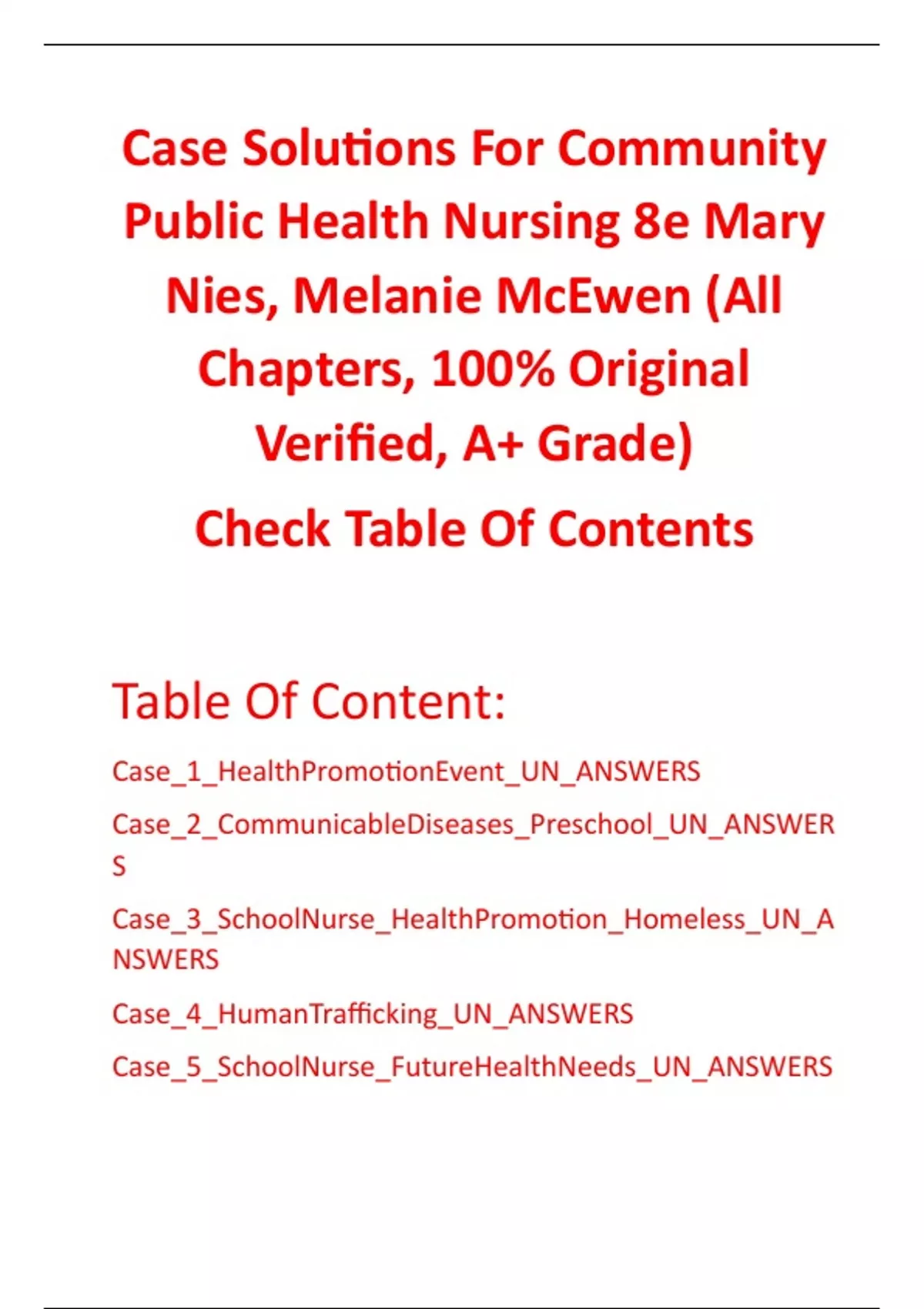 Case Solutions For Community Public Health Nursing 8e Mary Nies, Melanie McEwen (All Chapters, 100% Original Verified, A+ Grade)

Check Table Of Contents

Table Of Content:

Case_1_HealthPromotionEvent_UN_ANSWERS

Case_2_CommunicableDiseases_Preschool_UN_ANSWERS

Case_3_SchoolNurse_HealthPromotion_Homeless_UN_ANSWERS

Case_4_HumanTrafficking_UN_ANSWERS

Case_5_SchoolNurse_FutureHealthNeeds_UN_ANSWERS